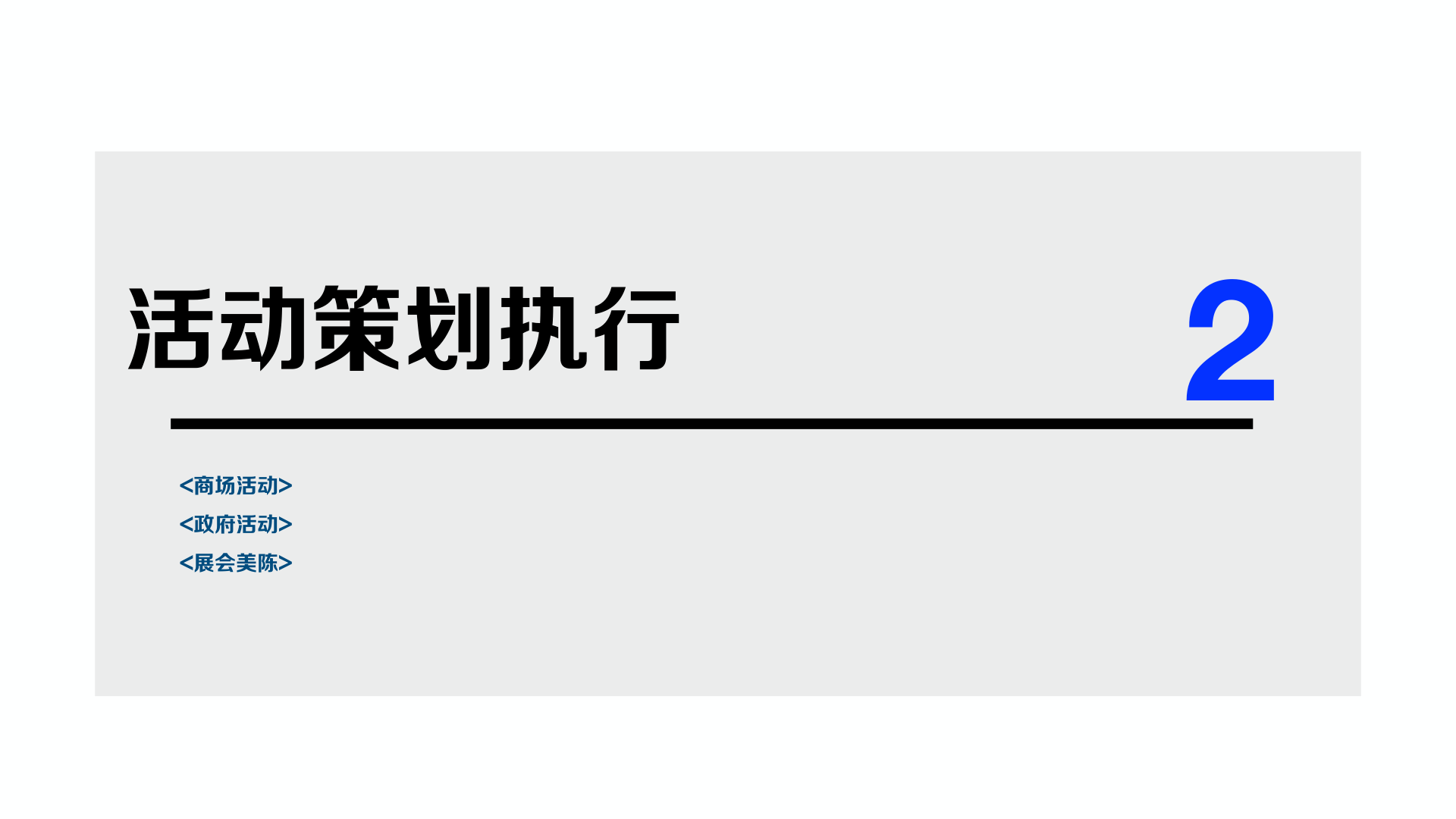 活动策划执行

2

<商场活动>
<政府活动>
<展会美陈>